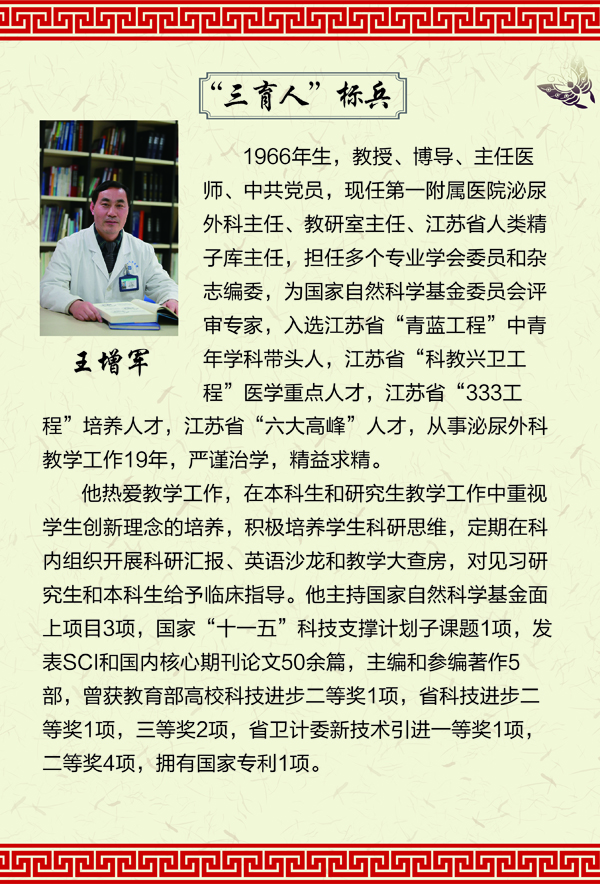 “三育人”标兵

王增军

1966年生，教授、博导、主任医师、中共党员，现任第一附属医院泌尿外科主任、教研室主任、江苏省人类精子库主任，担任多个专业学会委员和杂志编委，为国家自然科学基金委员会评审专家，入选江苏省“青蓝工程”中青年学科带头人，江苏省“科教兴卫工程”医学重点人才，江苏省“333工程”培养人才，江苏省“六大高峰”人才，从事泌尿外科教学工作19年，严谨治学，精益求精。

他热爱教学工作，在本科生和研究生教学工作中重视学生创新理念的培养，积极培养学生科研思维，定期在科内组织开展科研汇报、英语沙龙和教学大查房，对见习研究生和本科生给予临床指导。他主持国家自然科学基金面上项目3项，国家“十一五”科技支撑计划子课题1项，发表SCI和国内核心期刊论文50余篇，主编和参编著作5部，曾获教育部高校科技进步二等奖1项，省科技进步二等奖1项，三等奖2项，省卫计委新技术引进一等奖1项，二等奖4项，拥有国家专利1项。